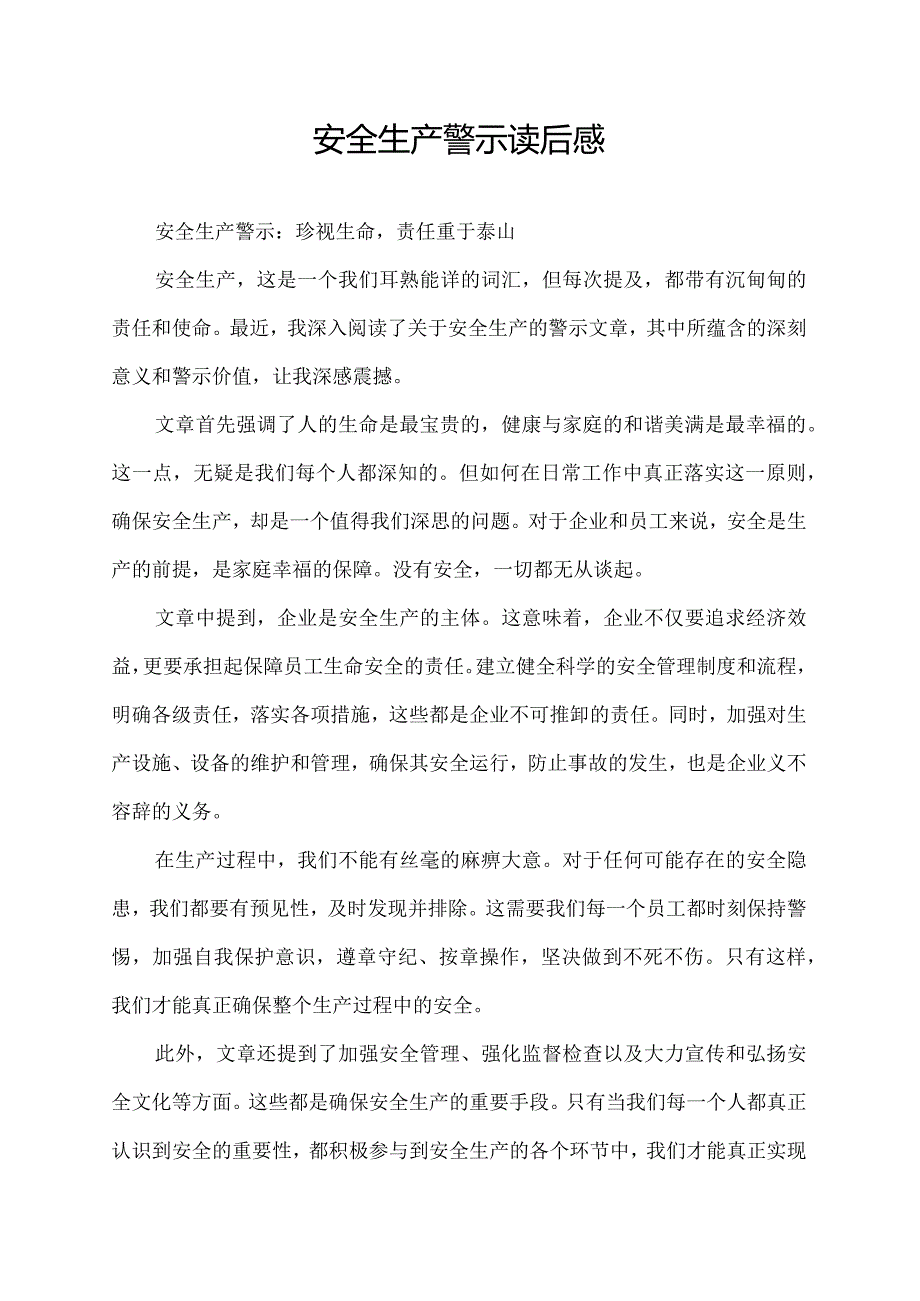 安全生产警示读后感

安全生产警示：珍视生命，责任重于泰山

安全生产，这是一个我们耳熟能详的词汇，但每次提及，都带有沉甸甸的责任和使命。最近，我深入阅读了关于安全生产的警示文章，其中所蕴含的深刻意义和警示价值，让我深感震撼。

文章首先强调了人的生命是最宝贵的，健康与家庭的和谐美满是最幸福的。这一点，无疑是我们每个人都深知的。但如何在日常工作中真正落实这一原则，确保安全生产，却是一个值得我们深思的问题。对于企业和员工来说，安全是生产的前提，是家庭幸福的保障。没有安全，一切都无从谈起。

文章中提到，企业是安全生产的主体。这意味着，企业不仅要追求经济效益，更要承担起保障员工生命安全的责任。建立健全科学的安全管理制度和流程，明确各级责任，落实各项措施，这些都是企业不可推卸的责任。同时，加强对生产设施、设备的维护和管理，确保其安全运行，防止事故的发生，也是企业义不容辞的义务。

在生产过程中，我们不能有丝毫的麻痹大意。对于任何可能存在的安全隐患，我们都要有预见性，及时发现并排除。这需要我们每一个员工都时刻保持警惕，加强自我保护意识，遵章守纪、按章操作，坚决做到不死不伤。只有这样，我们才能真正确保整个生产过程中的安全。

此外，文章还提到了加强安全管理、强化监督检查以及大力宣传和弘扬安全文化等方面。这些都是确保安全生产的重要手段。只有当我们每一个人都真正认识到安全的重要性，都积极参与到安全生产的各个环节中，我们才能真正实现